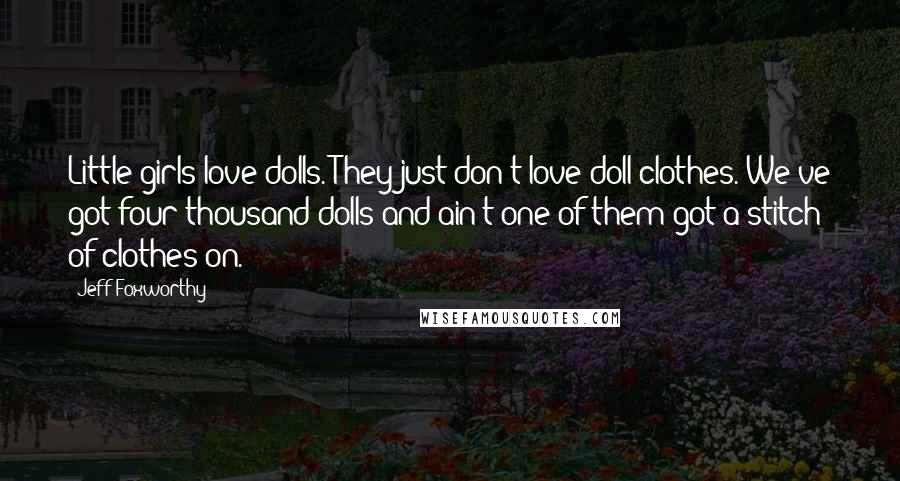 Little girls love dolls. They just don't love doll clothes. We've got four thousand dolls and ain't one of them got a stitch of clothes on.

Jeff Foxworthy

WISEFAMOUSQUOTES.COM